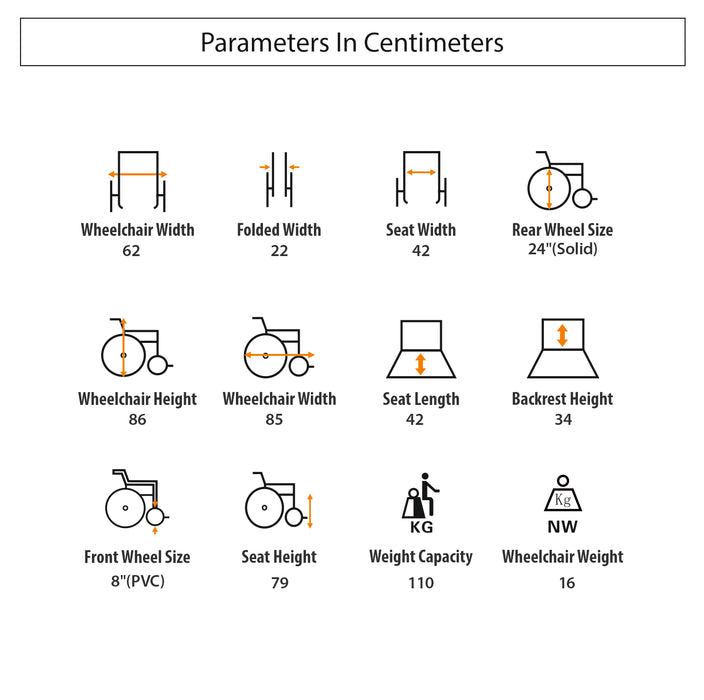 Parameters In Centimeters

Wheelchair Width
62

Folded Width
22

Seat Width
42

Rear Wheel Size
24"(Solid)

Wheelchair Height
86

Wheelchair Width
85

Seat Length
42

Backrest Height
34

Front Wheel Size
8"(PVC)

Seat Height
79

KG
Weight Capacity
110

Kg
NW
Wheelchair Weight
16